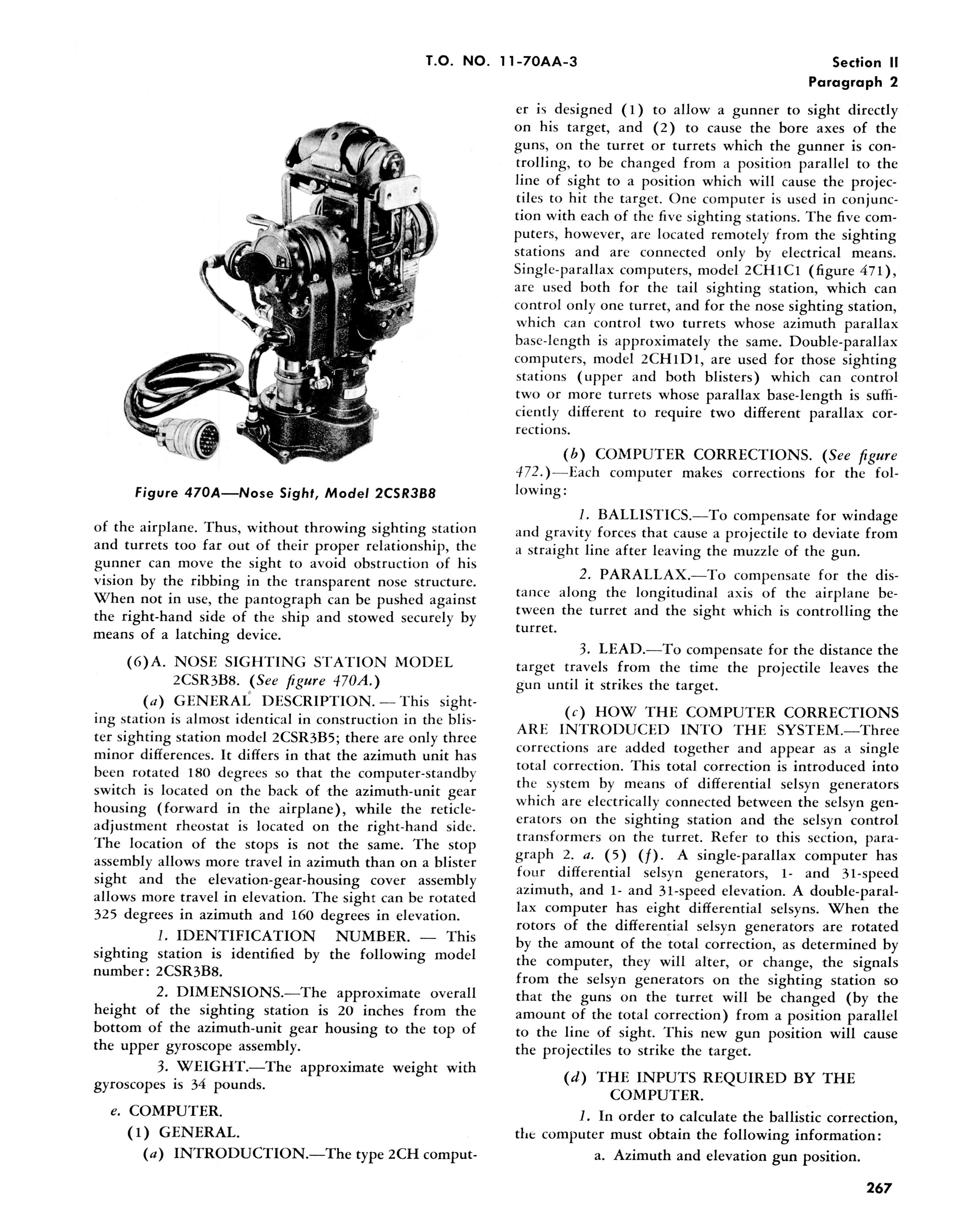 T.O. NO. 11-70AA-3

Section II
Paragraph 2

Figure 470A—Nose Sight, Model 2CSR3B8

of the airplane. Thus, without throwing sighting station and turrets too far out of their proper relationship, the gunner can move the sight to avoid obstruction of his vision by the ribbing in the transparent nose structure. When not in use, the pantograph can be pushed against the right-hand side of the ship and stowed securely by means of a latching device.

(6)A. NOSE SIGHTING STATION MODEL 2CSR3B8. (See figure 470A.)

(a) GENERAL DESCRIPTION. — This sighting station is almost identical in construction in the blister sighting station model 2CSR3B5; there are only three minor differences. It differs in that the azimuth unit has been rotated 180 degrees so that the computer-standby switch is located on the back of the azimuth-unit gear housing (forward in the airplane), while the reticle-adjustment rheostat is located on the right-hand side. The location of the stops is not the same. The stop assembly allows more travel in azimuth than on a blister sight and the elevation-gear-housing cover assembly allows more travel in elevation. The sight can be rotated 325 degrees in azimuth and 160 degrees in elevation.

1. IDENTIFICATION NUMBER. — This sighting station is identified by the following model number: 2CSR3B8.

2. DIMENSIONS.—The approximate overall height of the sighting station is 20 inches from the bottom of the azimuth-unit gear housing to the top of the upper gyroscope assembly.

3. WEIGHT.—The approximate weight with gyroscopes is 34 pounds.

e. COMPUTER.

(1) GENERAL.

(a) INTRODUCTION.—The type 2CH computer is designed (1) to allow a gunner to sight directly on his target, and (2) to cause the bore axes of the guns, on the turret or turrets which the gunner is controlling, to be changed from a position parallel to the line of sight to a position which will cause the projectiles to hit the target. One computer is used in conjunction with each of the five sighting stations. The five computers, however, are located remotely from the sighting stations and are connected only by electrical means. Single-parallax computers, model 2CH1C1 (figure 471), are used both for the tail sighting station, which can control only one turret, and for the nose sighting station, which can control two turrets whose azimuth parallax base-length is approximately the same. Double-parallax computers, model 2CH1D1, are used for those sighting stations (upper and both blisters) which can control two or more turrets whose parallax base-length is sufficiently different to require two different parallax corrections.

(b) COMPUTER CORRECTIONS. (See figure 472.)—Each computer makes corrections for the following:

1. BALLISTICS.—To compensate for windage and gravity forces that cause a projectile to deviate from a straight line after leaving the muzzle of the gun.

2. PARALLAX.—To compensate for the distance along the longitudinal axis of the airplane between the turret and the sight which is controlling the turret.

3. LEAD.—To compensate for the distance the target travels from the time the projectile leaves the gun until it strikes the target.

(c) HOW THE COMPUTER CORRECTIONS ARE INTRODUCED INTO THE SYSTEM.—Three corrections are added together and appear as a single total correction. This total correction is introduced into the system by means of differential selsyn generators which are electrically connected between the selsyn generators on the sighting station and the selsyn control transformers on the turret. Refer to this section, paragraph 2. a. (5) (f). A single-parallax computer has four differential selsyn generators, 1- and 31-speed azimuth, and 1- and 31-speed elevation. A double-parallax computer has eight differential selsyns. When the rotors of the differential selsyn generators are rotated by the amount of the total correction, as determined by the computer, they will alter, or change, the signals from the selsyn generators on the sighting station so that the guns on the turret will be changed (by the amount of the total correction) from a position parallel to the line of sight. This new gun position will cause the projectiles to strike the target.

(d) THE INPUTS REQUIRED BY THE COMPUTER.

1. In order to calculate the ballistic correction, the computer must obtain the following information:

a. Azimuth and elevation gun position.

267